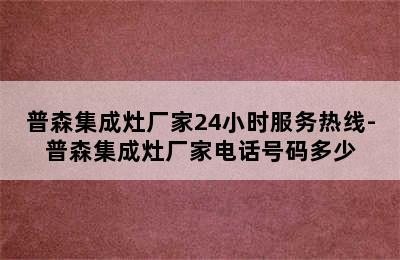 普森集成灶厂家24小时服务热线-普森集成灶厂家电话号码多少